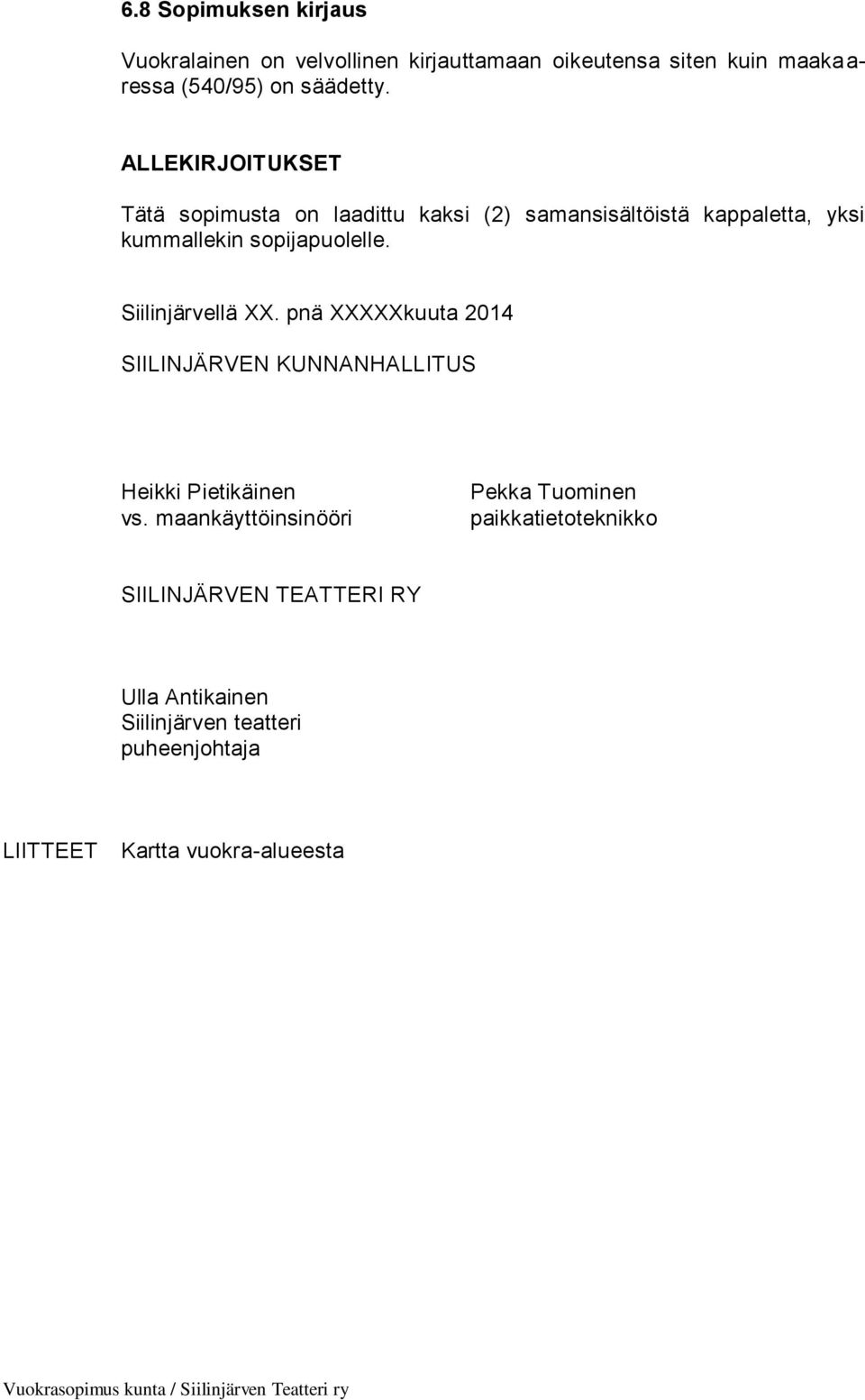 6.8 Sopimuksen kirjaus

Vuokralainen on velvollinen kirjauttamaan oikeutensa siten kuin maakaaressa (540/95) on säädetty.

ALLEKIRJOITUKSET

Tätä sopimusta on laadittu kaksi (2) samansisältöistä kappaletta, yksi kummallekin sopijapuolelle.

Siilinjärvellä XX. pnä XXXXXkuuta 2014

SIILINJÄRVEN KUNNANHALLITUS

Heikki Pietikäinen
vs. maankäyttöinsinööri

Pekka Tuominen
paikkatietoteknikko

SIILINJÄRVEN TEATTERI RY

Ulla Antikainen
Siilinjärven teatteri
puheenjohtaja

LIITTEET Kartta vuokra-alueesta

Vuokrasopimus kunta / Siilinjärven Teatteri ry